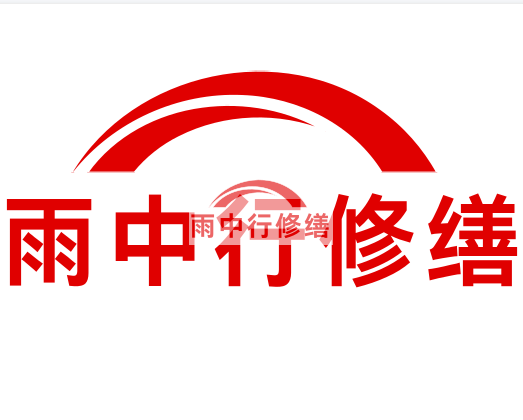 雨中行修缮

雨中行修缮